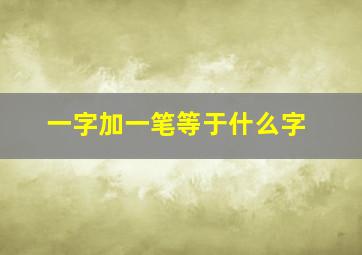 一字加一笔等于什么字